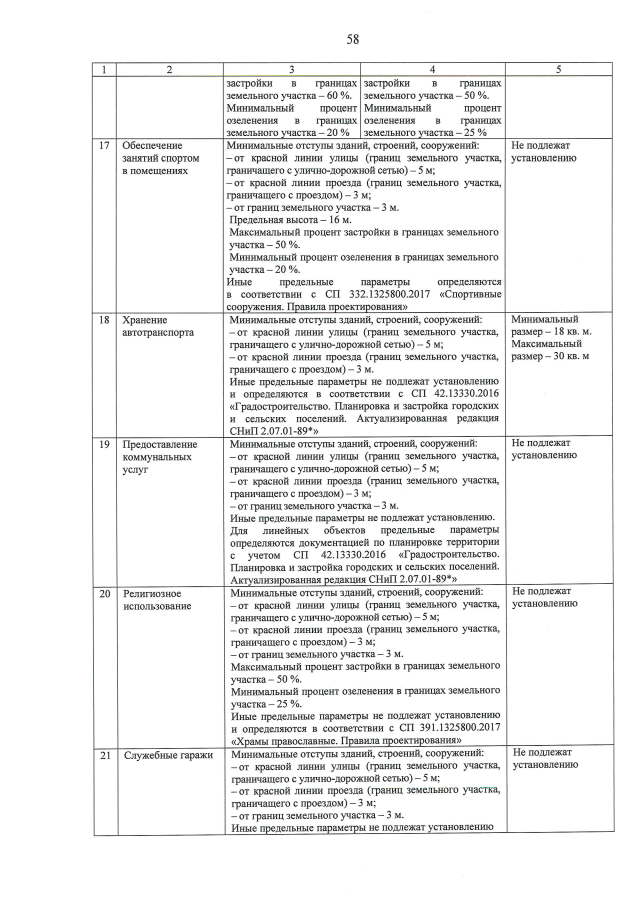 58

| 1 | 2 | 3 | 4 | 5 |
|---|---|---|---|---|
|  |  | застройки в границах земельного участка – 60 %. Минимальный процент озеленения в границах земельного участка – 20 % | застройки в границах земельного участка – 50 %. Минимальный процент озеленения в границах земельного участка – 25 % |  |
| 17 | Обеспечение занятий спортом в помещениях | Минимальные отступы зданий, строений, сооружений: – от красной линии улицы (границ земельного участка, граничащего с улично-дорожной сетью) – 5 м; – от красной линии проезда (границ земельного участка, граничащего с проездом) – 3 м; – от границ земельного участка – 3 м. Предельная высота – 16 м. Максимальный процент застройки в границах земельного участка – 50 %. Минимальный процент озеленения в границах земельного участка – 20 %. Иные предельные параметры определяются в соответствии с СП 332.1325800.2017 «Спортивные сооружения. Правила проектирования» |  | Не подлежат установлению |
| 18 | Хранение автотранспорта | Минимальные отступы зданий, строений, сооружений: – от красной линии улицы (границ земельного участка, граничащего с улично-дорожной сетью) – 5 м; – от красной линии проезда (границ земельного участка, граничащего с проездом) – 3 м. Иные предельные параметры не подлежат установлению и определяются в соответствии с СП 42.13330.2016 «Градостроительство. Планировка и застройка городских и сельских поселений. Актуализированная редакция СНиП 2.07.01-89*» |  | Минимальный размер – 18 кв. м. Максимальный размер – 30 кв. м |
| 19 | Предоставление коммунальных услуг | Минимальные отступы зданий, строений, сооружений: – от красной линии улицы (границ земельного участка, граничащего с улично-дорожной сетью) – 5 м; – от красной линии проезда (границ земельного участка, граничащего с проездом) – 3 м; – от границ земельного участка – 3 м. Иные предельные параметры не подлежат установлению. Для линейных объектов предельные параметры определяются документацией по планировке территории с учетом СП 42.13330.2016 «Градостроительство. Планировка и застройка городских и сельских поселений. Актуализированная редакция СНиП 2.07.01-89*» |  | Не подлежат установлению |
| 20 | Религиозное использование | Минимальные отступы зданий, строений, сооружений: – от красной линии улицы (границ земельного участка, граничащего с улично-дорожной сетью) – 5 м; – от красной линии проезда (границ земельного участка, граничащего с проездом) – 3 м; – от границ земельного участка – 3 м. Максимальный процент застройки в границах земельного участка – 50 %. Минимальный процент озеленения в границах земельного участка – 25 %. Иные предельные параметры не подлежат установлению и определяются в соответствии с СП 391.1325800.2017 «Храмы православные. Правила проектирования» |  | Не подлежат установлению |
| 21 | Служебные гаражи | Минимальные отступы зданий, строений, сооружений: – от красной линии улицы (границ земельного участка, граничащего с улично-дорожной сетью) – 5 м; – от красной линии проезда (границ земельного участка, граничащего с проездом) – 3 м; – от границ земельного участка – 3 м. Иные предельные параметры не подлежат установлению |  | Не подлежат установлению |